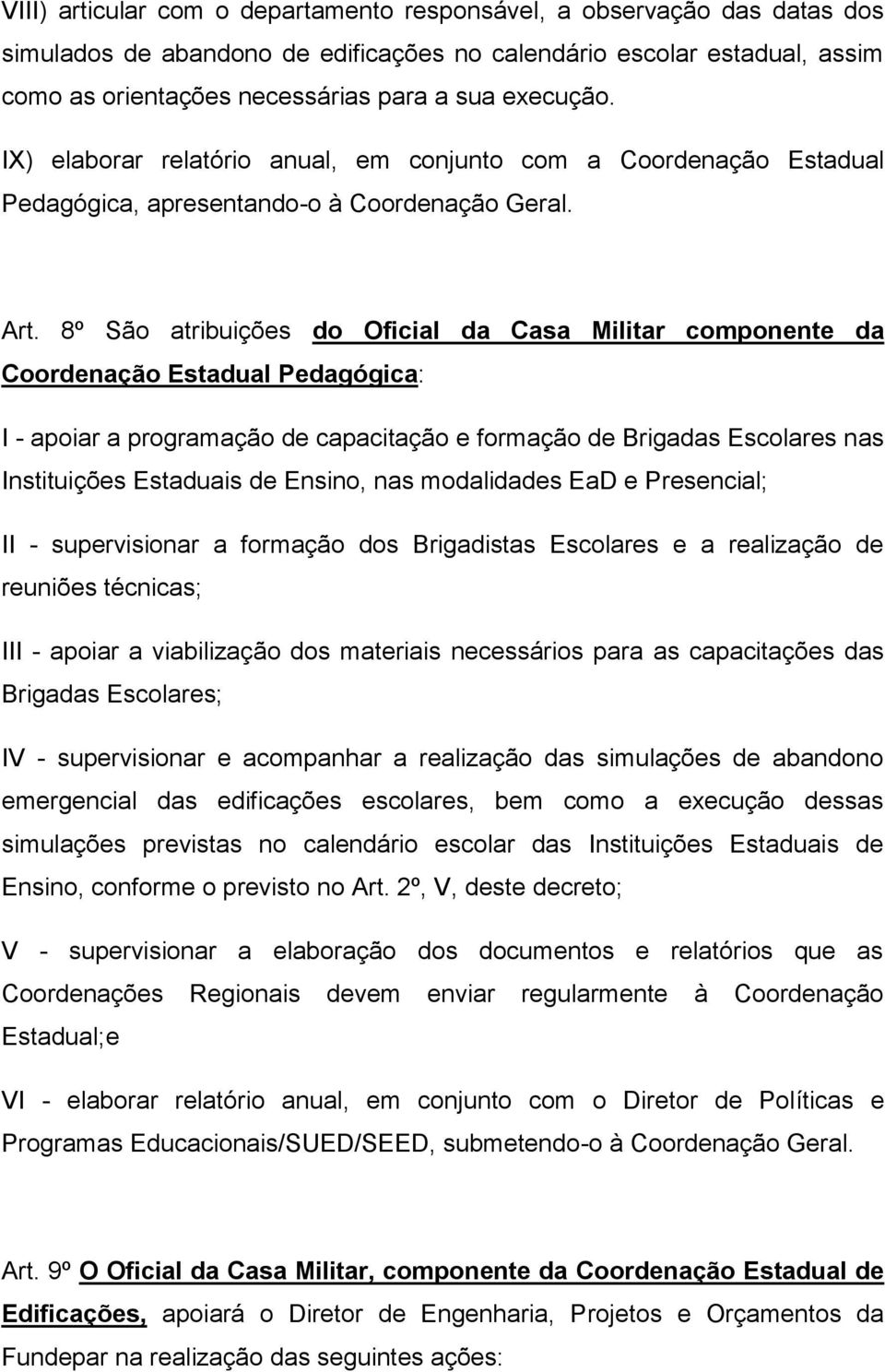 VIII) articular com o departamento responsável, a observação das datas dos simulados de abandono de edificações no calendário escolar estadual, assim como as orientações necessárias para a sua execução.

IX) elaborar relatório anual, em conjunto com a Coordenação Estadual Pedagógica, apresentando-o à Coordenação Geral.

Art. 8º São atribuições do Oficial da Casa Militar componente da Coordenação Estadual Pedagógica:

I - apoiar a programação de capacitação e formação de Brigadas Escolares nas Instituições Estaduais de Ensino, nas modalidades EaD e Presencial;

II - supervisionar a formação dos Brigadistas Escolares e a realização de reuniões técnicas;

III - apoiar a viabilização dos materiais necessários para as capacitações das Brigadas Escolares;

IV - supervisionar e acompanhar a realização das simulações de abandono emergencial das edificações escolares, bem como a execução dessas simulações previstas no calendário escolar das Instituições Estaduais de Ensino, conforme o previsto no Art. 2º, V, deste decreto;

V - supervisionar a elaboração dos documentos e relatórios que as Coordenações Regionais devem enviar regularmente à Coordenação Estadual;e

VI - elaborar relatório anual, em conjunto com o Diretor de Políticas e Programas Educacionais/SUED/SEED, submetendo-o à Coordenação Geral.

Art. 9º O Oficial da Casa Militar, componente da Coordenação Estadual de Edificações, apoiará o Diretor de Engenharia, Projetos e Orçamentos da Fundepar na realização das seguintes ações: